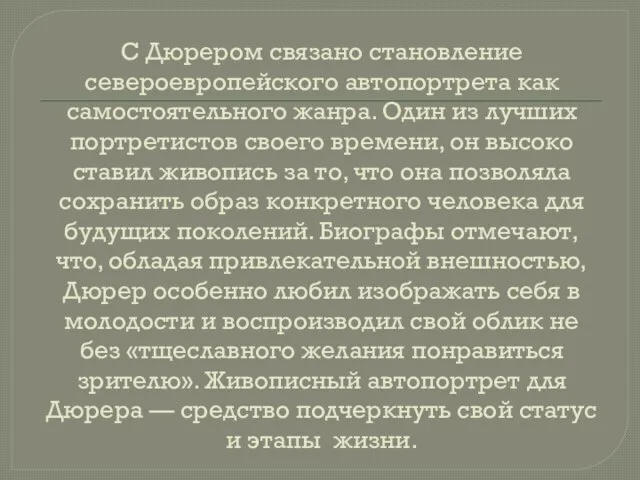 С Дюрером связано становление североевропейского автопортрета как самостоятельного жанра. Один из лучших портретистов своего времени, он высоко ставил живопись за то, что она позволяла сохранить образ конкретного человека для будущих поколений. Биографы отмечают, что, обладая привлекательной внешностью, Дюрер особенно любил изображать себя в молодости и воспроизводил свой облик не без «тщеславного желания понравиться зрителю». Живописный автопортрет для Дюрера — средство подчеркнуть свой статус и этапы жизни.